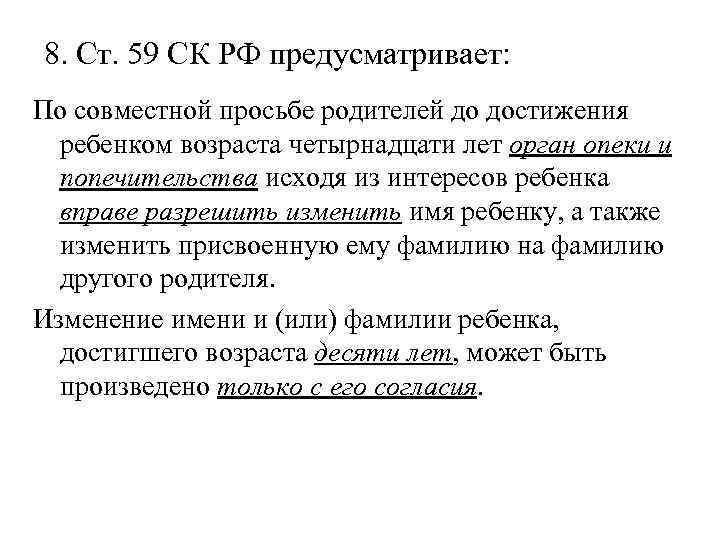 8. Ст. 59 СК РФ предусматривает:

По совместной просьбе родителей до достижения ребенком возраста четырнадцати лет орган опеки и попечительства исходя из интересов ребенка вправе разрешить изменить имя ребенку, а также изменить присвоенную ему фамилию на фамилию другого родителя.

Изменение имени и (или) фамилии ребенка, достигшего возраста десяти лет, может быть произведено только с его согласия.